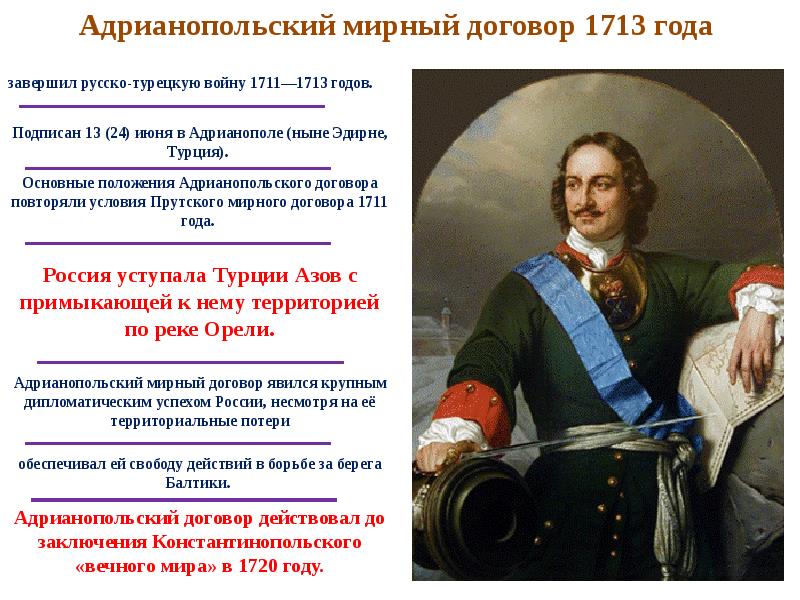 Адрианопольский мирный договор 1713 года

завершил русско-турецкую войну 1711—1713 годов.

Подписан 13 (24) июня в Адрианополе (ныне Эдирне, Турция).

Основные положения Адрианопольского договора повторяли условия Прутского мирного договора 1711 года.

Россия уступала Турции Азов с примыкающей к нему территорией по реке Орели.

Адрианопольский мирный договор явился крупным дипломатическим успехом России, несмотря на её территориальные потери

обеспечивал ей свободу действий в борьбе за берега Балтики.

Адрианопольский договор действовал до заключения Константинопольского «вечного мира» в 1720 году.